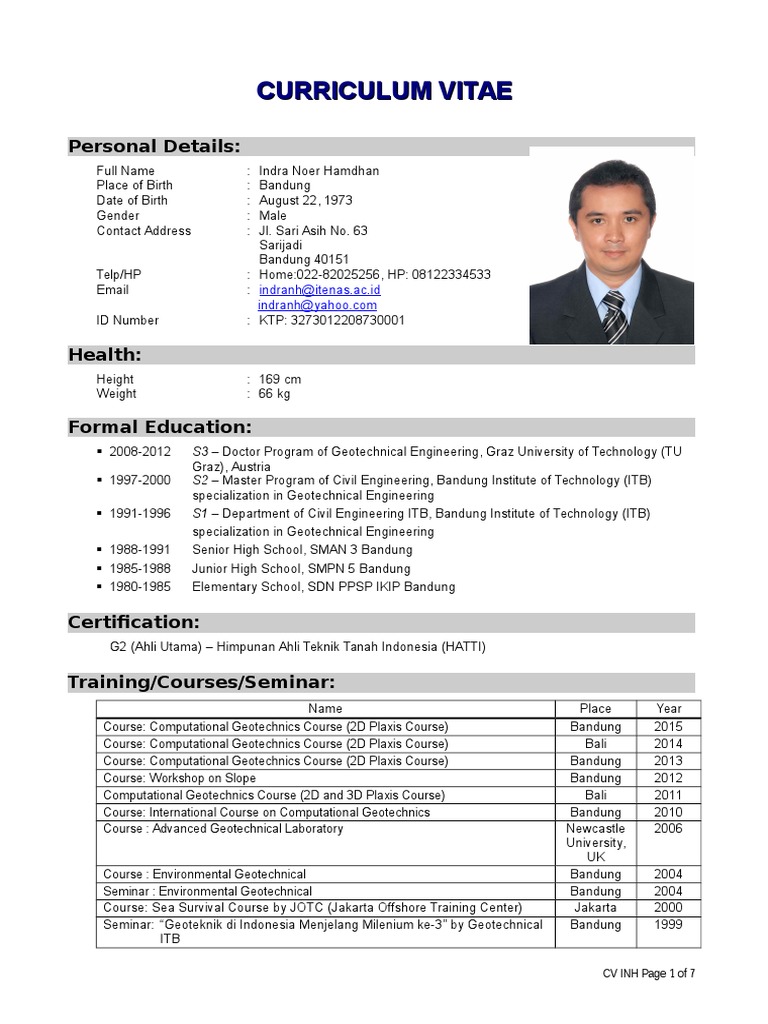 CURRICULUM VITAE

Personal Details:

Full Name : Indra Noer Hamdhan
Place of Birth : Bandung
Date of Birth : August 22, 1973
Gender : Male
Contact Address : Jl. Sari Asih No. 63
Sarijadi
Bandung 40151
Telp/HP : Home:022-82025256, HP: 08122334533
Email : indranh@itenas.ac.id
indranh@yahoo.com
ID Number : KTP: 3273012208730001

Health:

Height : 169 cm
Weight : 66 kg

Formal Education:

▪ 2008-2012 S3 – Doctor Program of Geotechnical Engineering, Graz University of Technology (TU Graz), Austria
▪ 1997-2000 S2 – Master Program of Civil Engineering, Bandung Institute of Technology (ITB) specialization in Geotechnical Engineering
▪ 1991-1996 S1 – Department of Civil Engineering ITB, Bandung Institute of Technology (ITB) specialization in Geotechnical Engineering
▪ 1988-1991 Senior High School, SMAN 3 Bandung
▪ 1985-1988 Junior High School, SMPN 5 Bandung
▪ 1980-1985 Elementary School, SDN PPSP IKIP Bandung

Certification:

G2 (Ahli Utama) – Himpunan Ahli Teknik Tanah Indonesia (HATTI)

Training/Courses/Seminar:

| Name | Place | Year |
|---|---|---|
| Course: Computational Geotechnics Course (2D Plaxis Course) | Bandung | 2015 |
| Course: Computational Geotechnics Course (2D Plaxis Course) | Bali | 2014 |
| Course: Computational Geotechnics Course (2D Plaxis Course) | Bandung | 2013 |
| Course: Workshop on Slope | Bandung | 2012 |
| Computational Geotechnics Course (2D and 3D Plaxis Course) | Bali | 2011 |
| Course: International Course on Computational Geotechnics | Bandung | 2010 |
| Course : Advanced Geotechnical Laboratory | Newcastle University, UK | 2006 |
| Course : Environmental Geotechnical | Bandung | 2004 |
| Seminar : Environmental Geotechnical | Bandung | 2004 |
| Course: Sea Survival Course by JOTC (Jakarta Offshore Training Center) | Jakarta | 2000 |
| Seminar: "Geoteknik di Indonesia Menjelang Milenium ke-3" by Geotechnical ITB | Bandung | 1999 |

CV INH Page 1 of 7